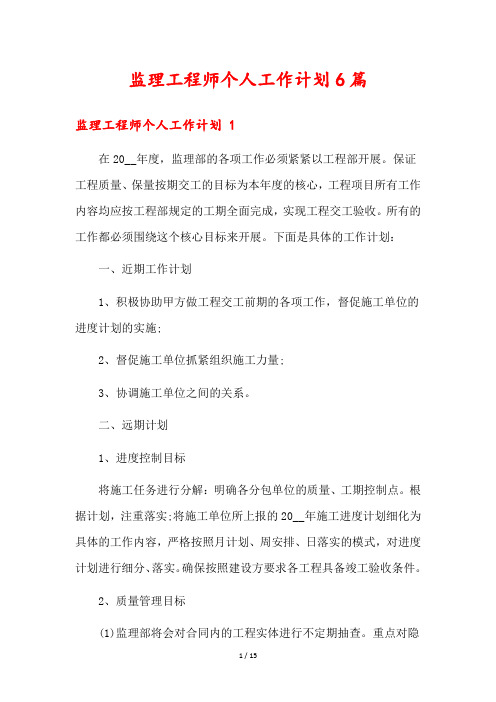 监理工程师个人工作计划6篇

监理工程师个人工作计划 1

在20__年度，监理部的各项工作必须紧紧以工程部开展。保证工程质量、保量按期交工的目标为本年度的核心，工程项目所有工作内容均应按工程部规定的工期全面完成，实现工程交工验收。所有的工作都必须围绕这个核心目标来开展。下面是具体的工作计划：

一、近期工作计划

1、积极协助甲方做工程交工前期的各项工作，督促施工单位的进度计划的实施；

2、督促施工单位抓紧组织施工力量；

3、协调施工单位之间的关系。

二、远期计划

1、进度控制目标

将施工任务进行分解：明确各分包单位的质量、工期控制点。根据计划，注重落实；将施工单位所上报的20__年施工进度计划细化为具体的工作内容，严格按照月计划、周安排、日落实的模式，对进度计划进行细分、落实。确保按照建设方要求各工程具备竣工验收条件。

2、质量管理目标

(1)监理部将会对合同内的工程实体进行不定期抽查。重点对隐

1 / 15